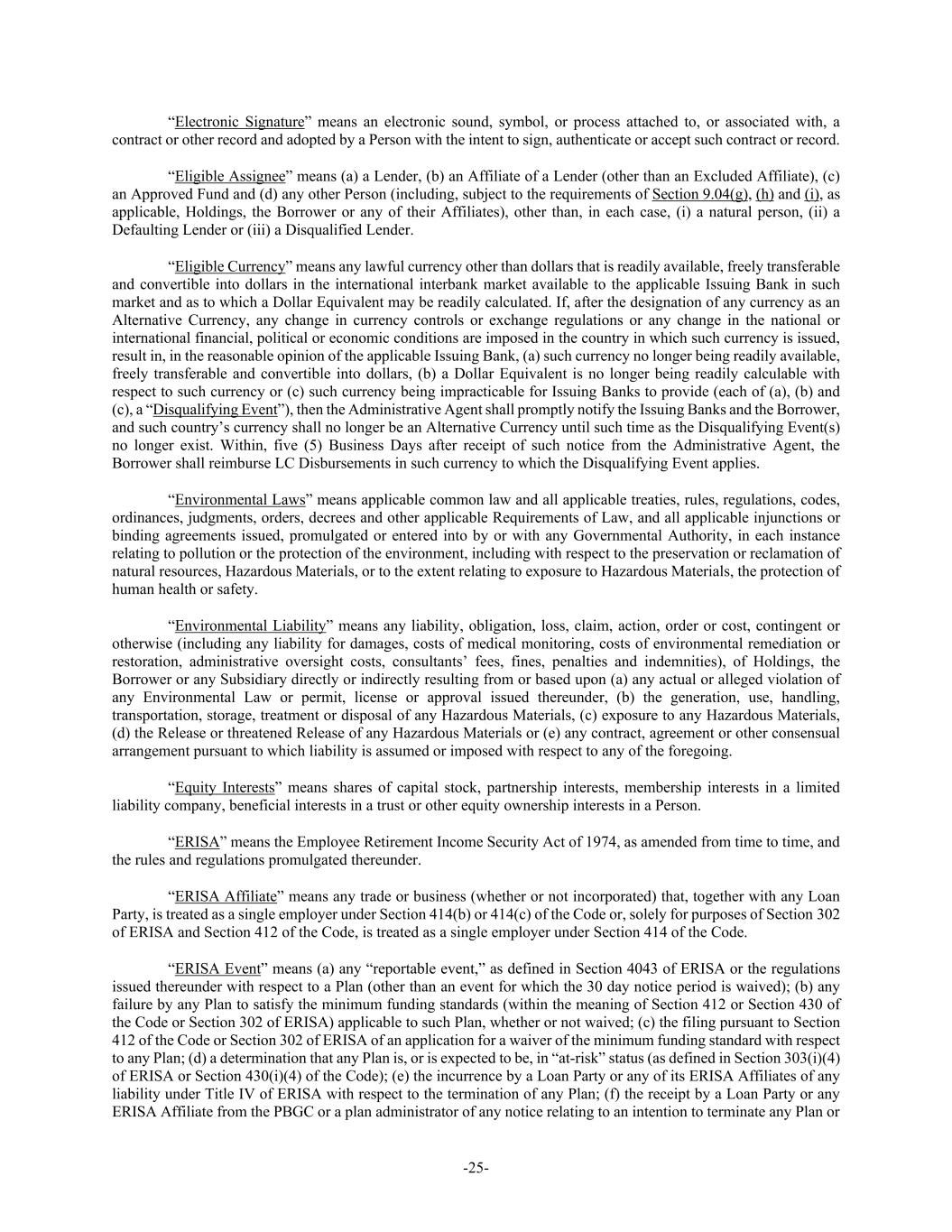 “Electronic Signature” means an electronic sound, symbol, or process attached to, or associated with, a contract or other record and adopted by a Person with the intent to sign, authenticate or accept such contract or record.

“Eligible Assignee” means (a) a Lender, (b) an Affiliate of a Lender (other than an Excluded Affiliate), (c) an Approved Fund and (d) any other Person (including, subject to the requirements of Section 9.04(g), (h) and (i), as applicable, Holdings, the Borrower or any of their Affiliates), other than, in each case, (i) a natural person, (ii) a Defaulting Lender or (iii) a Disqualified Lender.

“Eligible Currency” means any lawful currency other than dollars that is readily available, freely transferable and convertible into dollars in the international interbank market available to the applicable Issuing Bank in such market and as to which a Dollar Equivalent may be readily calculated. If, after the designation of any currency as an Alternative Currency, any change in currency controls or exchange regulations or any change in the national or international financial, political or economic conditions are imposed in the country in which such currency is issued, result in, in the reasonable opinion of the applicable Issuing Bank, (a) such currency no longer being readily available, freely transferable and convertible into dollars, (b) a Dollar Equivalent is no longer being readily calculable with respect to such currency or (c) such currency being impracticable for Issuing Banks to provide (each of (a), (b) and (c), a “Disqualifying Event”), then the Administrative Agent shall promptly notify the Issuing Banks and the Borrower, and such country’s currency shall no longer be an Alternative Currency until such time as the Disqualifying Event(s) no longer exist. Within, five (5) Business Days after receipt of such notice from the Administrative Agent, the Borrower shall reimburse LC Disbursements in such currency to which the Disqualifying Event applies.

“Environmental Laws” means applicable common law and all applicable treaties, rules, regulations, codes, ordinances, judgments, orders, decrees and other applicable Requirements of Law, and all applicable injunctions or binding agreements issued, promulgated or entered into by or with any Governmental Authority, in each instance relating to pollution or the protection of the environment, including with respect to the preservation or reclamation of natural resources, Hazardous Materials, or to the extent relating to exposure to Hazardous Materials, the protection of human health or safety.

“Environmental Liability” means any liability, obligation, loss, claim, action, order or cost, contingent or otherwise (including any liability for damages, costs of medical monitoring, costs of environmental remediation or restoration, administrative oversight costs, consultants’ fees, fines, penalties and indemnities), of Holdings, the Borrower or any Subsidiary directly or indirectly resulting from or based upon (a) any actual or alleged violation of any Environmental Law or permit, license or approval issued thereunder, (b) the generation, use, handling, transportation, storage, treatment or disposal of any Hazardous Materials, (c) exposure to any Hazardous Materials, (d) the Release or threatened Release of any Hazardous Materials or (e) any contract, agreement or other consensual arrangement pursuant to which liability is assumed or imposed with respect to any of the foregoing.

“Equity Interests” means shares of capital stock, partnership interests, membership interests in a limited liability company, beneficial interests in a trust or other equity ownership interests in a Person.

“ERISA” means the Employee Retirement Income Security Act of 1974, as amended from time to time, and the rules and regulations promulgated thereunder.

“ERISA Affiliate” means any trade or business (whether or not incorporated) that, together with any Loan Party, is treated as a single employer under Section 414(b) or 414(c) of the Code or, solely for purposes of Section 302 of ERISA and Section 412 of the Code, is treated as a single employer under Section 414 of the Code.

“ERISA Event” means (a) any “reportable event,” as defined in Section 4043 of ERISA or the regulations issued thereunder with respect to a Plan (other than an event for which the 30 day notice period is waived); (b) any failure by any Plan to satisfy the minimum funding standards (within the meaning of Section 412 or Section 430 of the Code or Section 302 of ERISA) applicable to such Plan, whether or not waived; (c) the filing pursuant to Section 412 of the Code or Section 302 of ERISA of an application for a waiver of the minimum funding standard with respect to any Plan; (d) a determination that any Plan is, or is expected to be, in “at-risk” status (as defined in Section 303(i)(4) of ERISA or Section 430(i)(4) of the Code); (e) the incurrence by a Loan Party or any of its ERISA Affiliates of any liability under Title IV of ERISA with respect to the termination of any Plan; (f) the receipt by a Loan Party or any ERISA Affiliate from the PBGC or a plan administrator of any notice relating to an intention to terminate any Plan or

-25-